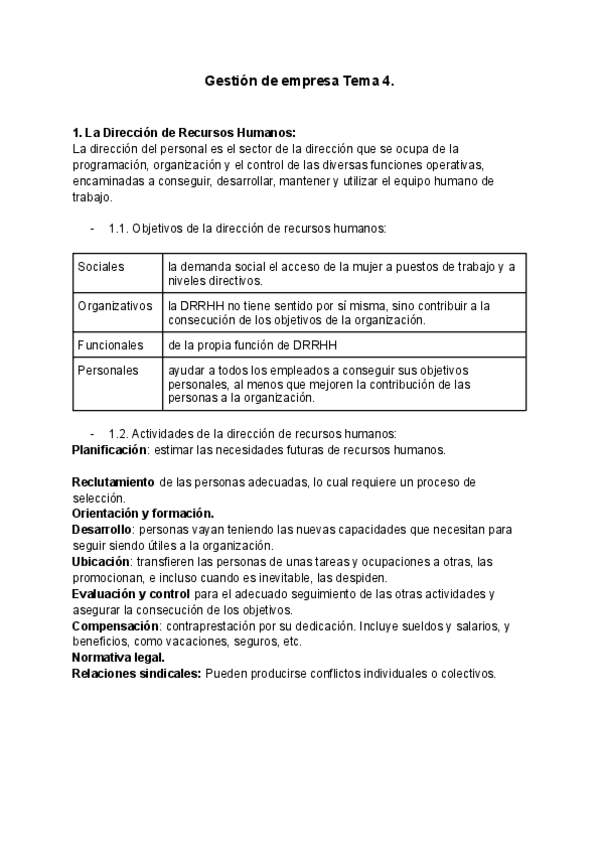 Gestión de empresa Tema 4.

1. La Dirección de Recursos Humanos:
La dirección del personal es el sector de la dirección que se ocupa de la programación, organización y el control de las diversas funciones operativas, encaminadas a conseguir, desarrollar, mantener y utilizar el equipo humano de trabajo.

- 1.1. Objetivos de la dirección de recursos humanos:

| Sociales | la demanda social el acceso de la mujer a puestos de trabajo y a niveles directivos. |
|---|---|
| Organizativos | la DRRHH no tiene sentido por sí misma, sino contribuir a la consecución de los objetivos de la organización. |
| Funcionales | de la propia función de DRRHH |
| Personales | ayudar a todos los empleados a conseguir sus objetivos personales, al menos que mejoren la contribución de las personas a la organización. |

- 1.2. Actividades de la dirección de recursos humanos:
Planificación: estimar las necesidades futuras de recursos humanos.

Reclutamiento de las personas adecuadas, lo cual requiere un proceso de selección.
Orientación y formación.
Desarrollo: personas vayan teniendo las nuevas capacidades que necesitan para seguir siendo útiles a la organización.
Ubicación: transfieren las personas de unas tareas y ocupaciones a otras, las promocionan, e incluso cuando es inevitable, las despiden.
Evaluación y control para el adecuado seguimiento de las otras actividades y asegurar la consecución de los objetivos.
Compensación: contraprestación por su dedicación. Incluye sueldos y salarios, y beneficios, como vacaciones, seguros, etc.
Normativa legal.
Relaciones sindicales: Pueden producirse conflictos individuales o colectivos.